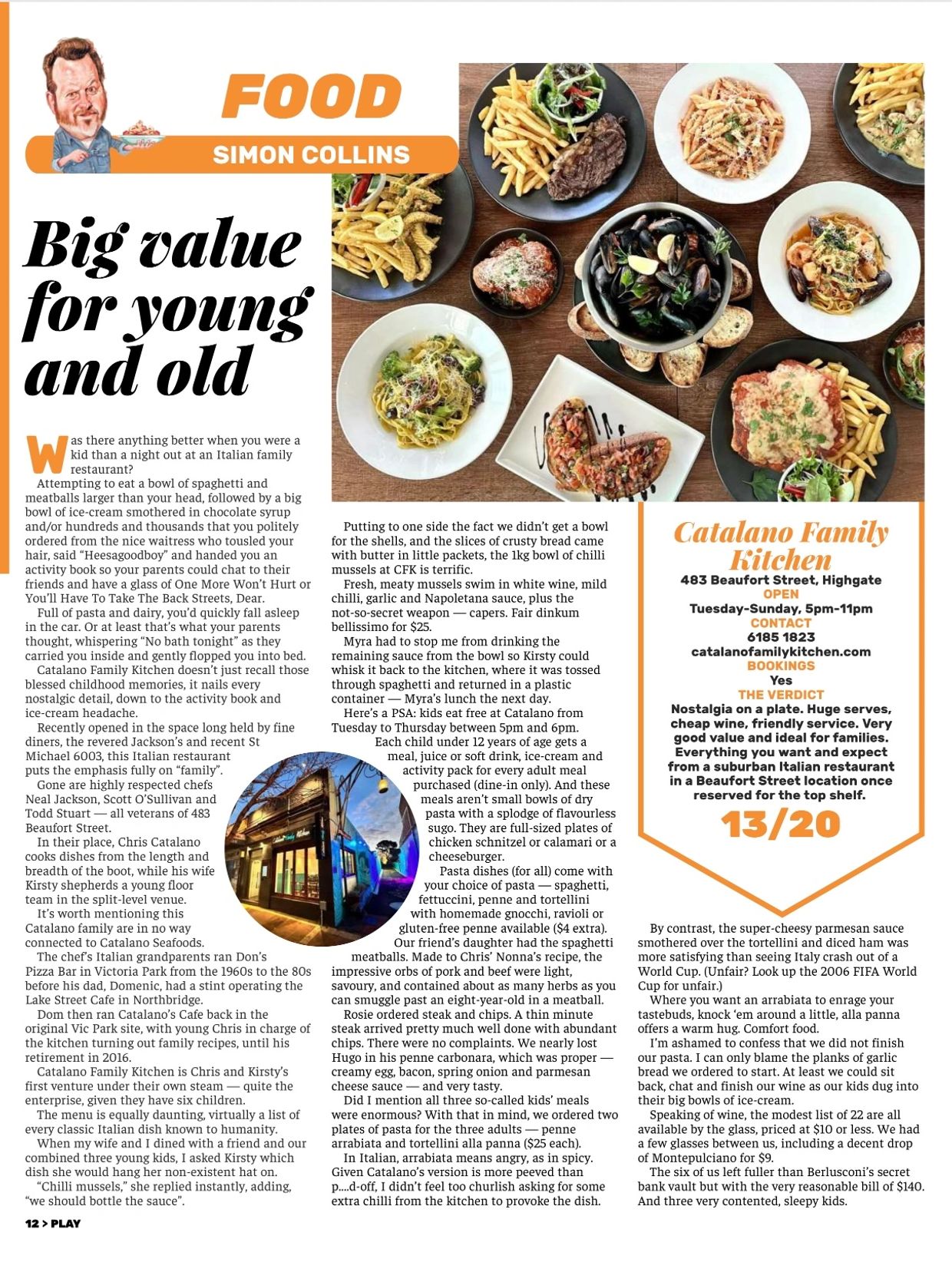 FOOD

SIMON COLLINS

Big value for young and old

Was there anything better when you were a kid than a night out at an Italian family restaurant?

Attempting to eat a bowl of spaghetti and meatballs larger than your head, followed by a big bowl of ice-cream smothered in chocolate syrup and/or hundreds and thousands that you politely ordered from the nice waitress who tousled your hair, said "Heesagoodboy" and handed you an activity book so your parents could chat to their friends and have a glass of One More Won't Hurt or You'll Have To Take The Back Streets, Dear.

Full of pasta and dairy, you'd quickly fall asleep in the car. Or at least that's what your parents thought, whispering "No bath tonight" as they carried you inside and gently flopped you into bed.

Catalano Family Kitchen doesn't just recall those blessed childhood memories, it nails every nostalgic detail, down to the activity book and ice-cream headache.

Recently opened in the space long held by fine diners, the revered Jackson's and recent St Michael 6003, this Italian restaurant puts the emphasis fully on "family".

Gone are highly respected chefs Neal Jackson, Scott O'Sullivan and Todd Stuart — all veterans of 483 Beaufort Street.

In their place, Chris Catalano cooks dishes from the length and breadth of the boot, while his wife Kirsty shepherds a young floor team in the split-level venue.

It's worth mentioning this Catalano family are in no way connected to Catalano Seafoods.

The chef's Italian grandparents ran Don's Pizza Bar in Victoria Park from the 1960s to the 80s before his dad, Domenic, had a stint operating the Lake Street Cafe in Northbridge.

Dom then ran Catalano's Cafe back in the original Vic Park site, with young Chris in charge of the kitchen turning out family recipes, until his retirement in 2016.

Catalano Family Kitchen is Chris and Kirsty's first venture under their own steam — quite the enterprise, given they have six children.

The menu is equally daunting, virtually a list of every classic Italian dish known to humanity.

When my wife and I dined with a friend and our combined three young kids, I asked Kirsty which dish she would hang her non-existent hat on.

"Chilli mussels," she replied instantly, adding, "we should bottle the sauce".

Putting to one side the fact we didn't get a bowl for the shells, and the slices of crusty bread came with butter in little packets, the 1kg bowl of chilli mussels at CFK is terrific.

Fresh, meaty mussels swim in white wine, mild chilli, garlic and Napoletana sauce, plus the not-so-secret weapon — capers. Fair dinkum bellissimo for $25.

Myra had to stop me from drinking the remaining sauce from the bowl so Kirsty could whisk it back to the kitchen, where it was tossed through spaghetti and returned in a plastic container — Myra's lunch the next day.

Here's a PSA: kids eat free at Catalano from Tuesday to Thursday between 5pm and 6pm.

Each child under 12 years of age gets a meal, juice or soft drink, ice-cream and activity pack for every adult meal purchased (dine-in only). And these meals aren't small bowls of dry pasta with a splodge of flavourless sugo. They are full-sized plates of chicken schnitzel or calamari or a cheeseburger.

Pasta dishes (for all) come with your choice of pasta — spaghetti, fettuccini, penne and tortellini with homemade gnocchi, ravioli or gluten-free penne available ($4 extra).

Our friend's daughter had the spaghetti meatballs. Made to Chris' Nonna's recipe, the impressive orbs of pork and beef were light, savoury, and contained about as many herbs as you can smuggle past an eight-year-old in a meatball.

Rosie ordered steak and chips. A thin minute steak arrived pretty much well done with abundant chips. There were no complaints. We nearly lost Hugo in his penne carbonara, which was proper — creamy egg, bacon, spring onion and parmesan cheese sauce — and very tasty.

Did I mention all three so-called kids' meals were enormous? With that in mind, we ordered two plates of pasta for the three adults — penne arrabiata and tortellini alla panna ($25 each).

In Italian, arrabiata means angry, as in spicy. Given Catalano's version is more peeved than p....d-off, I didn't feel too churlish asking for some extra chilli from the kitchen to provoke the dish.

Catalano Family Kitchen
483 Beaufort Street, Highgate
OPEN
Tuesday-Sunday, 5pm-11pm
CONTACT
6185 1823
catalanofamilykitchen.com
BOOKINGS
Yes
THE VERDICT
Nostalgia on a plate. Huge serves, cheap wine, friendly service. Very good value and ideal for families. Everything you want and expect from a suburban Italian restaurant in a Beaufort Street location once reserved for the top shelf.
13/20

By contrast, the super-cheesy parmesan sauce smothered over the tortellini and diced ham was more satisfying than seeing Italy crash out of a World Cup. (Unfair? Look up the 2006 FIFA World Cup for unfair.)

Where you want an arrabiata to enrage your tastebuds, knock 'em around a little, alla panna offers a warm hug. Comfort food.

I'm ashamed to confess that we did not finish our pasta. I can only blame the planks of garlic bread we ordered to start. At least we could sit back, chat and finish our wine as our kids dug into their big bowls of ice-cream.

Speaking of wine, the modest list of 22 are all available by the glass, priced at $10 or less. We had a few glasses between us, including a decent drop of Montepulciano for $9.

The six of us left fuller than Berlusconi's secret bank vault but with the very reasonable bill of $140. And three very contented, sleepy kids.

12 > PLAY